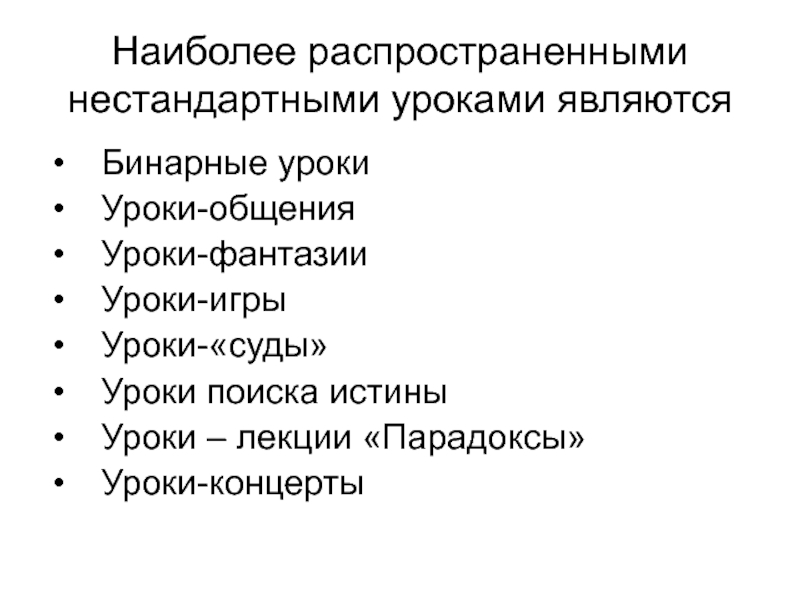 Наиболее распространенными нестандартными уроками являются

• Бинарные уроки
• Уроки-общения
• Уроки-фантазии
• Уроки-игры
• Уроки-«суды»
• Уроки поиска истины
• Уроки – лекции «Парадоксы»
• Уроки-концерты